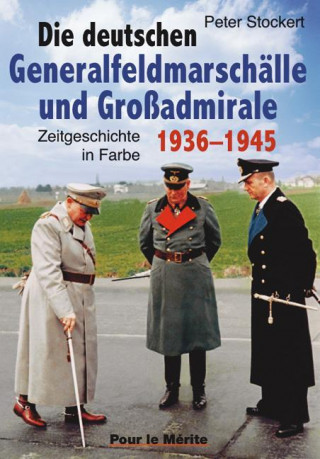 Peter Stockert

Die deutschen Generalfeldmarschälle und Großadmirale

Zeitgeschichte in Farbe

1936–1945

Pour le Mérite